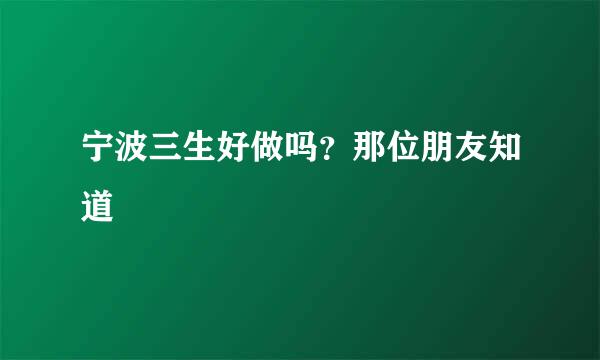 宁波三生好做吗？那位朋友知道